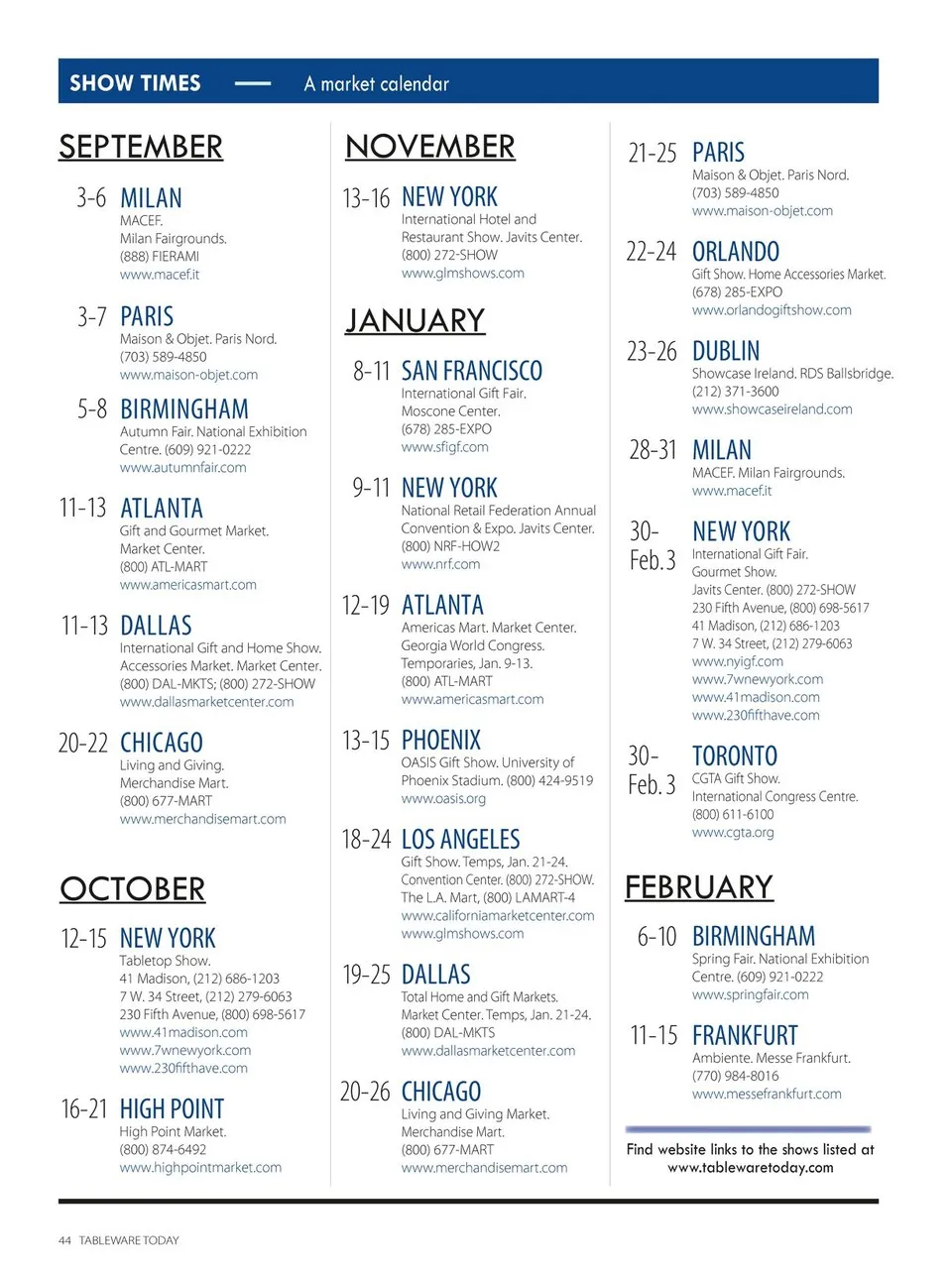 SHOW TIMES — A market calendar

SEPTEMBER

3-6 MILAN
MACEF. Milan Fairgrounds. (888) FIERAMI
www.macef.it

3-7 PARIS
Maison & Objet. Paris Nord. (703) 589-4850
www.maison-objet.com

5-8 BIRMINGHAM
Autumn Fair. National Exhibition Centre. (609) 921-0222
www.autumnfair.com

11-13 ATLANTA
Gift and Gourmet Market. Market Center. (800) ATL-MART
www.americasmart.com

11-13 DALLAS
International Gift and Home Show. Accessories Market. Market Center. (800) DAL-MKTS; (800) 272-SHOW
www.dallasmarketcenter.com

20-22 CHICAGO
Living and Giving. Merchandise Mart. (800) 677-MART
www.merchandisemart.com

OCTOBER

12-15 NEW YORK
Tabletop Show. 41 Madison, (212) 686-1203 7 W. 34 Street, (212) 279-6063 230 Fifth Avenue, (800) 698-5617
www.41madison.com
www.7wnewyork.com
www.230fifthave.com

16-21 HIGH POINT
High Point Market. (800) 874-6492
www.highpointmarket.com

NOVEMBER

13-16 NEW YORK
International Hotel and Restaurant Show. Javits Center. (800) 272-SHOW
www.glmshows.com

JANUARY

8-11 SAN FRANCISCO
International Gift Fair. Moscone Center. (678) 285-EXPO
www.sfigf.com

9-11 NEW YORK
National Retail Federation Annual Convention & Expo. Javits Center. (800) NRF-HOW2
www.nrf.com

12-19 ATLANTA
Americas Mart. Market Center. Georgia World Congress. Temporaries, Jan. 9-13. (800) ATL-MART
www.americasmart.com

13-15 PHOENIX
OASIS Gift Show. University of Phoenix Stadium. (800) 424-9519
www.oasis.org

18-24 LOS ANGELES
Gift Show. Temps, Jan. 21-24. Convention Center. (800) 272-SHOW. The L.A. Mart, (800) LAMART-4
www.californiamarketcenter.com
www.glmshows.com

19-25 DALLAS
Total Home and Gift Markets. Market Center. Temps, Jan. 21-24. (800) DAL-MKTS
www.dallasmarketcenter.com

20-26 CHICAGO
Living and Giving Market. Merchandise Mart. (800) 677-MART
www.merchandisemart.com

21-25 PARIS
Maison & Objet. Paris Nord. (703) 589-4850
www.maison-objet.com

22-24 ORLANDO
Gift Show. Home Accessories Market. (678) 285-EXPO
www.orlandogiftshow.com

23-26 DUBLIN
Showcase Ireland. RDS Ballsbridge. (212) 371-3600
www.showcaseireland.com

28-31 MILAN
MACEF. Milan Fairgrounds.
www.macef.it

30-Feb.3 NEW YORK
International Gift Fair. Gourmet Show. Javits Center. (800) 272-SHOW 230 Fifth Avenue, (800) 698-5617 41 Madison, (212) 686-1203 7 W. 34 Street, (212) 279-6063
www.nyigf.com
www.7wnewyork.com
www.41madison.com
www.230fifthave.com

30-Feb. 3 TORONTO
CGTA Gift Show. International Congress Centre. (800) 611-6100
www.cgta.org

FEBRUARY

6-10 BIRMINGHAM
Spring Fair. National Exhibition Centre. (609) 921-0222
www.springfair.com

11-15 FRANKFURT
Ambiente. Messe Frankfurt. (770) 984-8016
www.messefrankfurt.com

Find website links to the shows listed at www.tablewaretoday.com

44 TABLEWARE TODAY